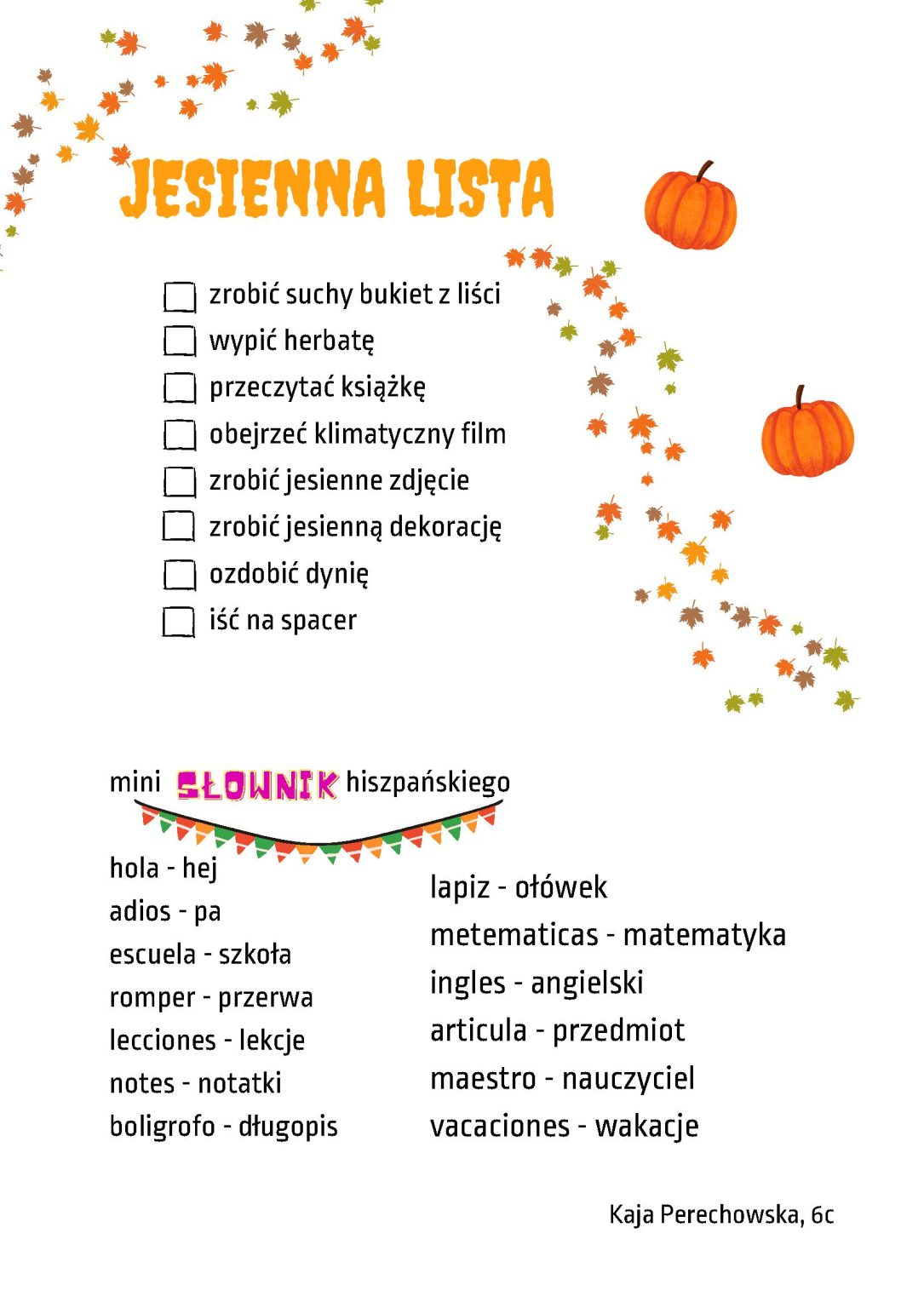 JESIENNA LISTA

☐ zrobić suchy bukiet z liści
☐ wypić herbatę
☐ przeczytać książkę
☐ obejrzeć klimatyczny film
☐ zrobić jesienne zdjęcie
☐ zrobić jesienną dekorację
☐ ozdobić dynię
☐ iść na spacer

mini SŁOWNIK hiszpańskiego

hola - hej
adios - pa
escuela - szkoła
romper - przerwa
lecciones - lekcje
notes - notatki
boligrofo - długopis

lapiz - ołówek
metematicas - matematyka
ingles - angielski
articula - przedmiot
maestro - nauczyciel
vacaciones - wakacje

Kaja Perechowska, 6c